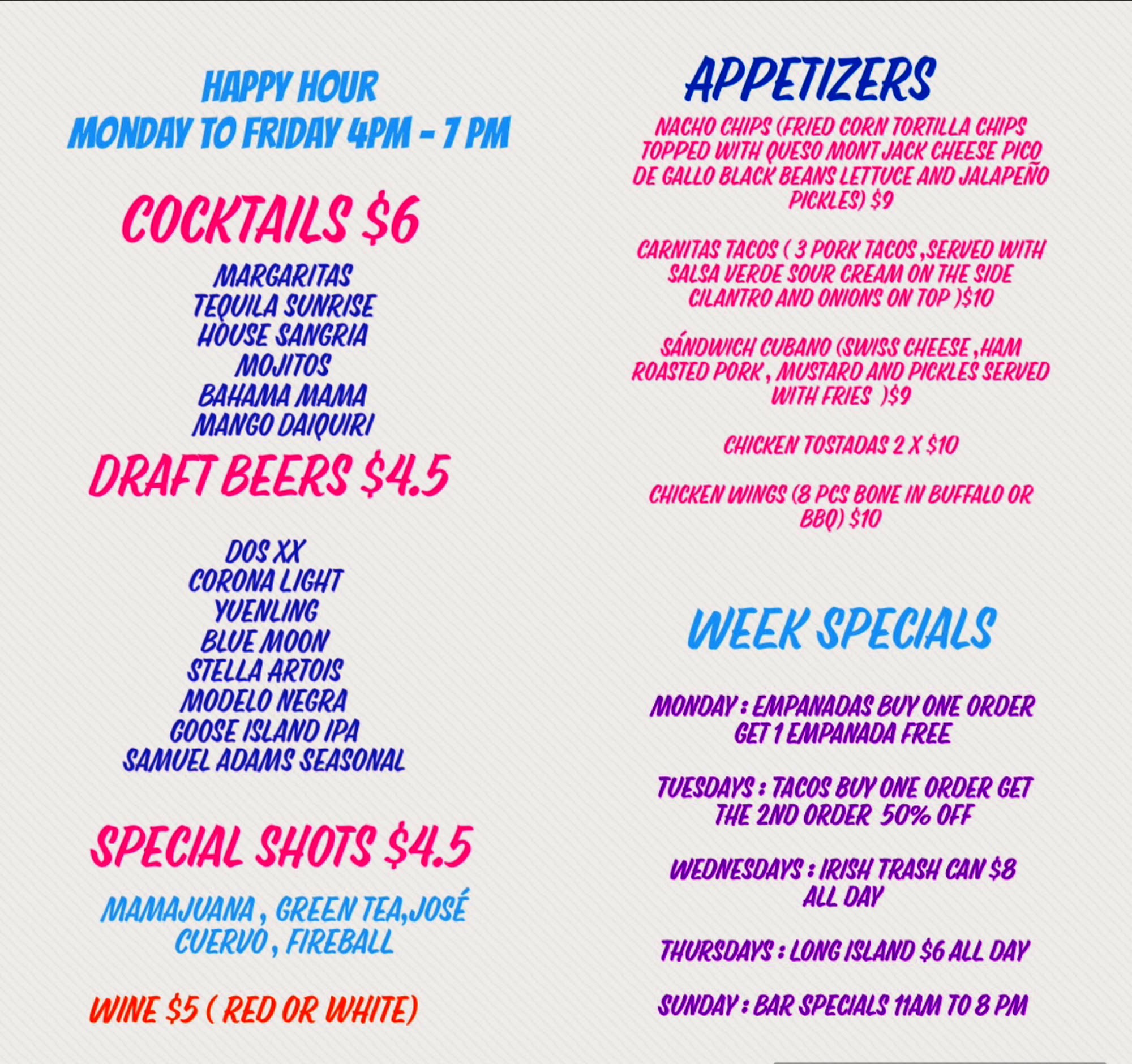 HAPPY HOUR
MONDAY TO FRIDAY 4PM - 7 PM

COCKTAILS $6

MARGARITAS
TEQUILA SUNRISE
HOUSE SANGRIA
MOJITOS
BAHAMA MAMA
MANGO DAIQUIRI

DRAFT BEERS $4.5

DOS XX
CORONA LIGHT
YUENLING
BLUE MOON
STELLA ARTOIS
MODELO NEGRA
GOOSE ISLAND IPA
SAMUEL ADAMS SEASONAL

SPECIAL SHOTS $4.5

MAMAJUANA , GREEN TEA,JOSÉ CUERVO , FIREBALL

WINE $5 ( RED OR WHITE)

APPETIZERS

NACHO CHIPS (FRIED CORN TORTILLA CHIPS TOPPED WITH QUESO MONT JACK CHEESE PICO DE GALLO BLACK BEANS LETTUCE AND JALAPEÑO PICKLES) $9

CARNITAS TACOS ( 3 PORK TACOS ,SERVED WITH SALSA VERDE SOUR CREAM ON THE SIDE CILANTRO AND ONIONS ON TOP )$10

SÁNDWICH CUBANO (SWISS CHEESE ,HAM ROASTED PORK , MUSTARD AND PICKLES SERVED WITH FRIES )$9

CHICKEN TOSTADAS 2 X $10

CHICKEN WINGS (8 PCS BONE IN BUFFALO OR BBQ) $10

WEEK SPECIALS

MONDAY : EMPANADAS BUY ONE ORDER GET 1 EMPANADA FREE

TUESDAYS : TACOS BUY ONE ORDER GET THE 2ND ORDER 50% OFF

WEDNESDAYS : IRISH TRASH CAN $8 ALL DAY

THURSDAYS : LONG ISLAND $6 ALL DAY

SUNDAY : BAR SPECIALS 11AM TO 8 PM